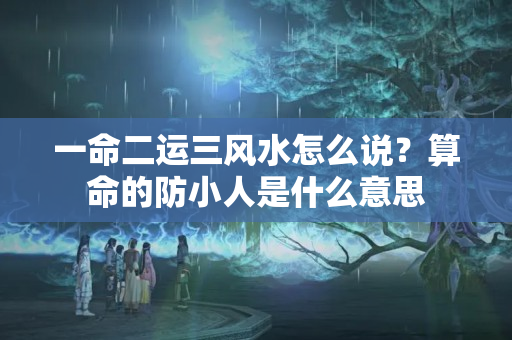 一命二运三风水怎么说？算命的防小人是什么意思